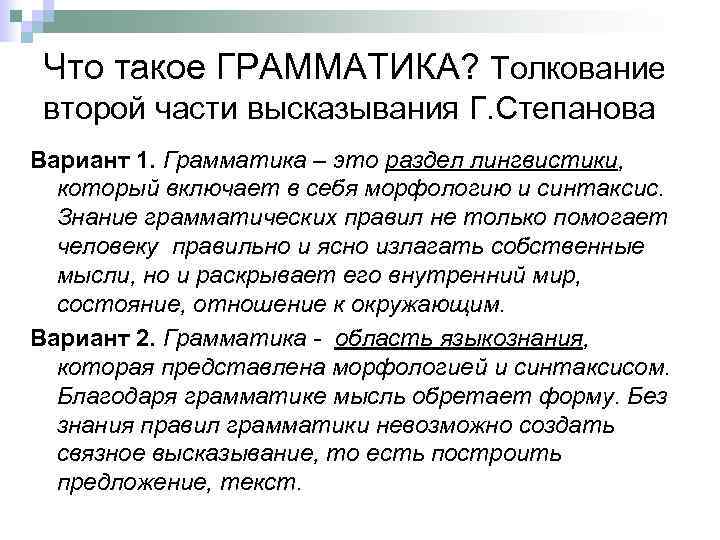 Что такое ГРАММАТИКА? Толкование второй части высказывания Г.Степанова

Вариант 1. Грамматика – это раздел лингвистики, который включает в себя морфологию и синтаксис. Знание грамматических правил не только помогает человеку правильно и ясно излагать собственные мысли, но и раскрывает его внутренний мир, состояние, отношение к окружающим.

Вариант 2. Грамматика - область языкознания, которая представлена морфологией и синтаксисом. Благодаря грамматике мысль обретает форму. Без знания правил грамматики невозможно создать связное высказывание, то есть построить предложение, текст.